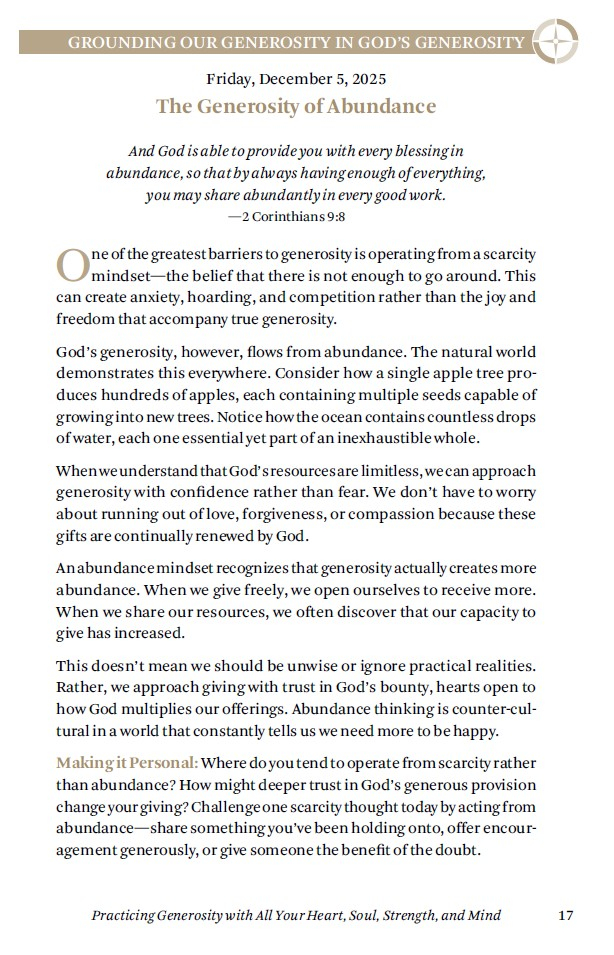 GROUNDING OUR GENEROSITY IN GOD'S GENEROSITY

Friday, December 5, 2025

The Generosity of Abundance

And God is able to provide you with every blessing in abundance, so that by always having enough of everything, you may share abundantly in every good work.
—2 Corinthians 9:8

One of the greatest barriers to generosity is operating from a scarcity mindset—the belief that there is not enough to go around. This can create anxiety, hoarding, and competition rather than the joy and freedom that accompany true generosity.

God's generosity, however, flows from abundance. The natural world demonstrates this everywhere. Consider how a single apple tree produces hundreds of apples, each containing multiple seeds capable of growing into new trees. Notice how the ocean contains countless drops of water, each one essential yet part of an inexhaustible whole.

When we understand that God's resources are limitless, we can approach generosity with confidence rather than fear. We don't have to worry about running out of love, forgiveness, or compassion because these gifts are continually renewed by God.

An abundance mindset recognizes that generosity actually creates more abundance. When we give freely, we open ourselves to receive more. When we share our resources, we often discover that our capacity to give has increased.

This doesn't mean we should be unwise or ignore practical realities. Rather, we approach giving with trust in God's bounty, hearts open to how God multiplies our offerings. Abundance thinking is counter-cultural in a world that constantly tells us we need more to be happy.

Making it Personal: Where do you tend to operate from scarcity rather than abundance? How might deeper trust in God's generous provision change your giving? Challenge one scarcity thought today by acting from abundance—share something you've been holding onto, offer encouragement generously, or give someone the benefit of the doubt.

Practicing Generosity with All Your Heart, Soul, Strength, and Mind 17